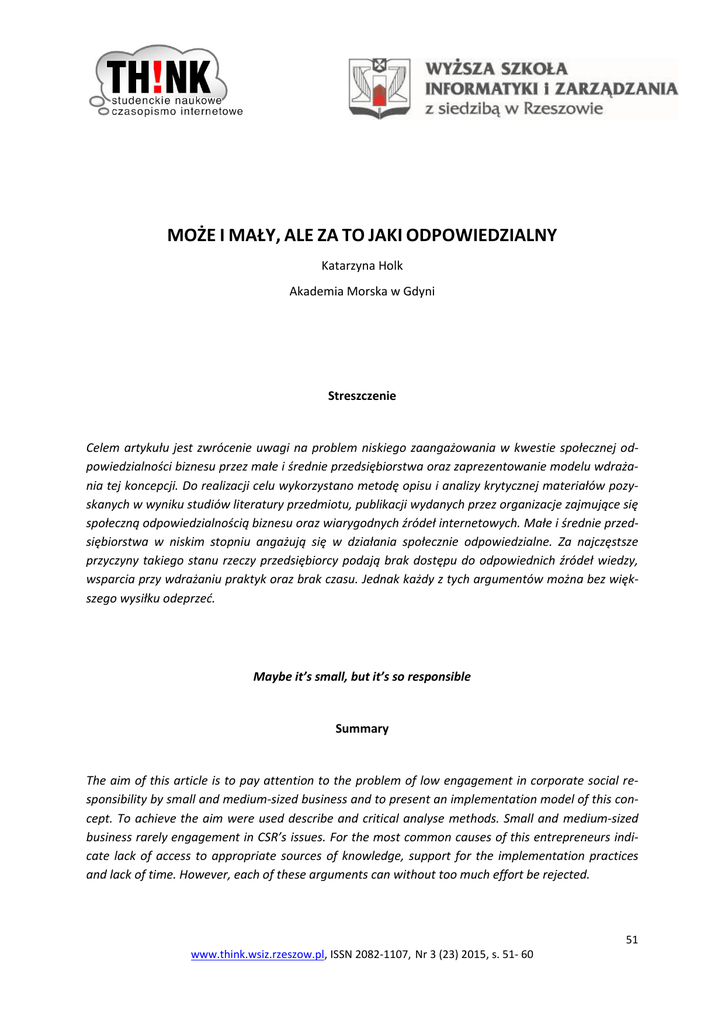 TH!NK
studenckie naukowe
czasopismo internetowe

WYŻSZA SZKOŁA
INFORMATYKI I ZARZĄDZANIA
z siedzibą w Rzeszowie

MOŻE I MAŁY, ALE ZA TO JAKI ODPOWIEDZIALNY

Katarzyna Holk

Akademia Morska w Gdyni

Streszczenie

Celem artykułu jest zwrócenie uwagi na problem niskiego zaangażowania w kwestie społecznej odpowiedzialności biznesu przez małe i średnie przedsiębiorstwa oraz zaprezentowanie modelu wdrażania tej koncepcji. Do realizacji celu wykorzystano metodę opisu i analizy krytycznej materiałów pozyskanych w wyniku studiów literatury przedmiotu, publikacji wydanych przez organizacje zajmujące się społeczną odpowiedzialnością biznesu oraz wiarygodnych źródeł internetowych. Małe i średnie przedsiębiorstwa w niskim stopniu angażują się w działania społecznie odpowiedzialne. Za najczęstsze przyczyny takiego stanu rzeczy przedsiębiorcy podają brak dostępu do odpowiednich źródeł wiedzy, wsparcia przy wdrażaniu praktyk oraz brak czasu. Jednak każdy z tych argumentów można bez większego wysiłku odeprzeć.

Maybe it's small, but it's so responsible

Summary

The aim of this article is to pay attention to the problem of low engagement in corporate social responsibility by small and medium-sized business and to present an implementation model of this concept. To achieve the aim were used describe and critical analyse methods. Small and medium-sized business rarely engagement in CSR's issues. For the most common causes of this entrepreneurs indicate lack of access to appropriate sources of knowledge, support for the implementation practices and lack of time. However, each of these arguments can without too much effort be rejected.

51

www.think.wsiz.rzeszow.pl, ISSN 2082-1107, Nr 3 (23) 2015, s. 51- 60